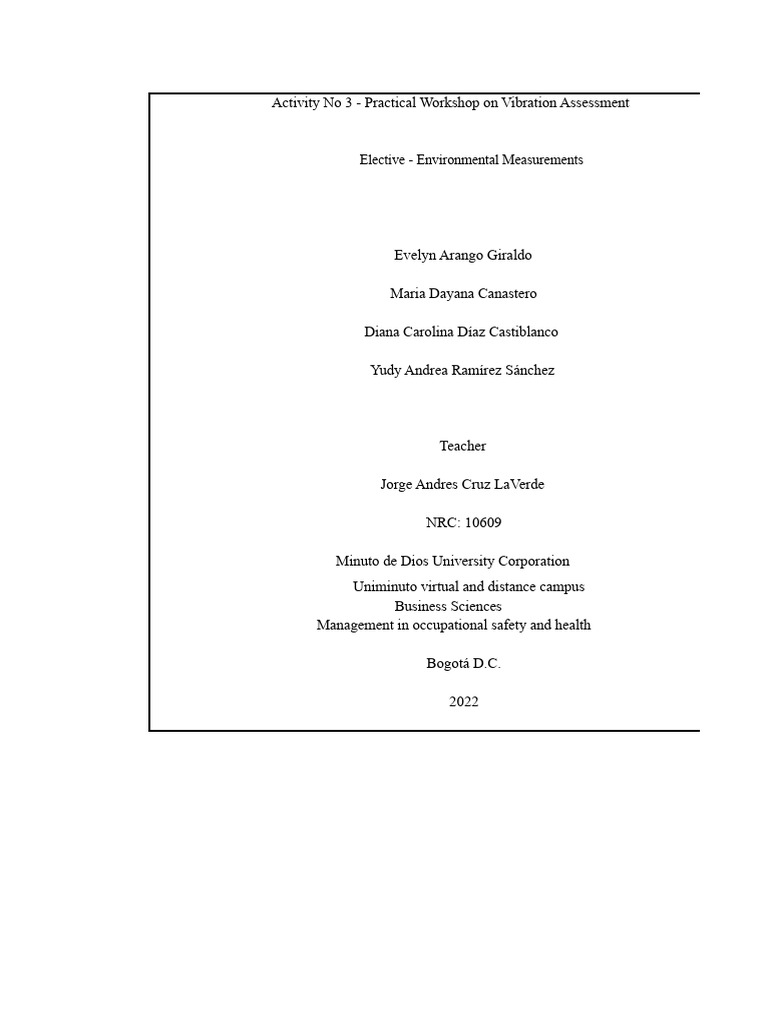 Activity No 3 - Practical Workshop on Vibration Assessment

Elective - Environmental Measurements

Evelyn Arango Giraldo

Maria Dayana Canastero

Diana Carolina Díaz Castiblanco

Yudy Andrea Ramírez Sánchez

Teacher

Jorge Andres Cruz LaVerde

NRC: 10609

Minuto de Dios University Corporation

Uniminuto virtual and distance campus
Business Sciences
Management in occupational safety and health

Bogotá D.C.

2022